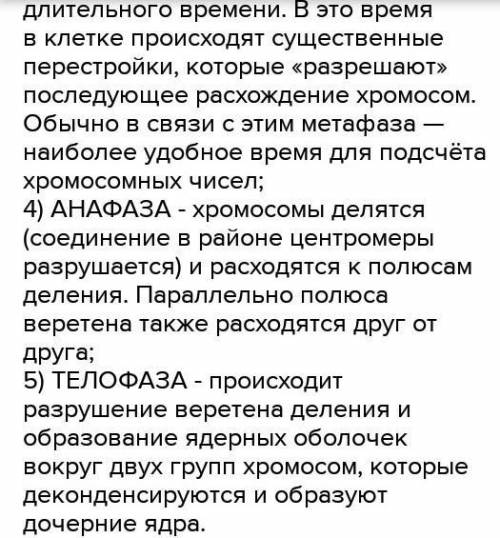 длительного времени. В это время в клетке происходят существенные перестройки, которые «разрешают» последующее расхождение хромосом. Обычно в связи с этим метафаза — наиболее удобное время для подсчёта хромосомных чисел;
4) АНАФАЗА - хромосомы делятся (соединение в районе центромеры разрушается) и расходятся к полюсам деления. Параллельно полюса веретена также расходятся друг от друга;
5) ТЕЛОФАЗА - происходит разрушение веретена деления и образование ядерных оболочек вокруг двух групп хромосом, которые деконденсируются и образуют дочерние ядра.